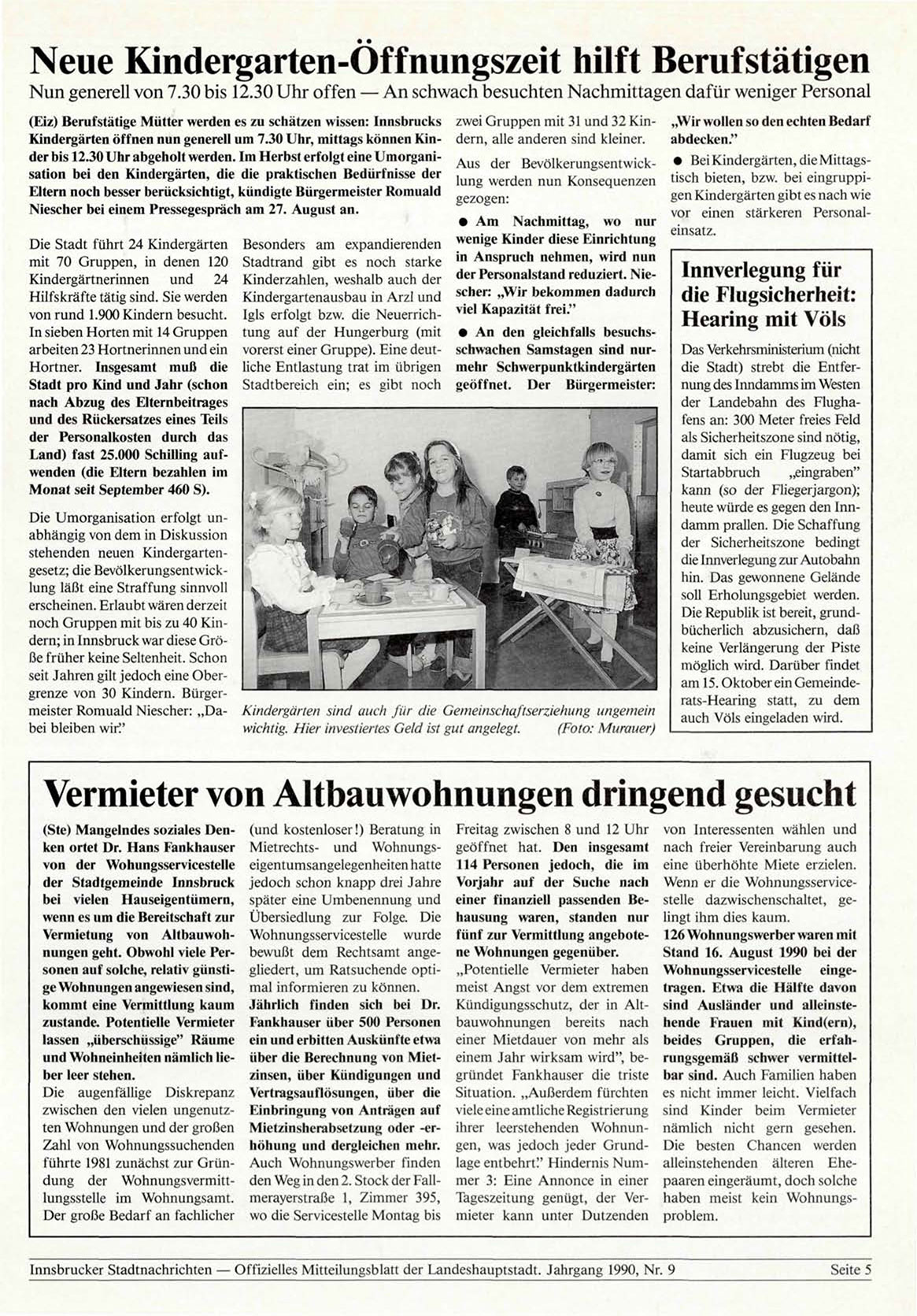 Neue Kindergarten-Öffnungszeit hilft Berufstätigen
Nun generell von 7.30 bis 12.30 Uhr offen — An schwach besuchten Nachmittagen dafür weniger Personal

(Eiz) Berufstätige Mütter werden es zu schätzen wissen: Innsbrucks Kindergärten öffnen nun generell um 7.30 Uhr, mittags können Kinder bis 12.30 Uhr abgeholt werden. Im Herbst erfolgt eine Umorganisation bei den Kindergärten, die die praktischen Bedürfnisse der Eltern noch besser berücksichtigt, kündigte Bürgermeister Romuald Niescher bei einem Pressegespräch am 27. August an.

Die Stadt führt 24 Kindergärten mit 70 Gruppen, in denen 120 Kindergärtnerinnen und 24 Hilfskräfte tätig sind. Sie werden von rund 1.900 Kindern besucht. In sieben Horten mit 14 Gruppen arbeiten 23 Hortnerinnen und ein Hortner. Insgesamt muß die Stadt pro Kind und Jahr (schon nach Abzug des Elternbeitrages und des Rückersatzes eines Teils der Personalkosten durch das Land) fast 25.000 Schilling aufwenden (die Eltern bezahlen im Monat seit September 460 S).

Die Umorganisation erfolgt unabhängig von dem in Diskussion stehenden neuen Kindergartengesetz; die Bevölkerungsentwicklung läßt eine Straffung sinnvoll erscheinen. Erlaubt wären derzeit noch Gruppen mit bis zu 40 Kindern; in Innsbruck war diese Größe früher keine Seltenheit. Schon seit Jahren gilt jedoch eine Obergrenze von 30 Kindern. Bürgermeister Romuald Niescher: „Dabei bleiben wir."

Besonders am expandierenden Stadtrand gibt es noch starke Kinderzahlen, weshalb auch der Kindergartenausbau in Arzl und Igls erfolgt bzw. die Neuerrichtung auf der Hungerburg (mit vorerst einer Gruppe). Eine deutliche Entlastung trat im übrigen Stadtbereich ein; es gibt noch zwei Gruppen mit 31 und 32 Kindern, alle anderen sind kleiner.

Aus der Bevölkerungsentwicklung werden nun Konsequenzen gezogen:

● Am Nachmittag, wo nur wenige Kinder diese Einrichtung in Anspruch nehmen, wird nun der Personalstand reduziert. Niescher: „Wir bekommen dadurch viel Kapazität frei."

● An den gleichfalls besuchsschwachen Samstagen sind nurmehr Schwerpunktkindergärten geöffnet. Der Bürgermeister: „Wir wollen so den echten Bedarf abdecken."

● Bei Kindergärten, die Mittagstisch bieten, bzw. bei eingruppigen Kindergärten gibt es nach wie vor einen stärkeren Personaleinsatz.

Kindergärten sind auch für die Gemeinschaftserziehung ungemein wichtig. Hier investiertes Geld ist gut angelegt. (Foto: Murauer)

Innverlegung für die Flugsicherheit: Hearing mit Völs

Das Verkehrsministerium (nicht die Stadt) strebt die Entfernung des Inndamms im Westen der Landebahn des Flughafens an: 300 Meter freies Feld als Sicherheitszone sind nötig, damit sich ein Flugzeug bei Startabbruch „eingraben" kann (so der Fliegerjargon); heute würde es gegen den Inndamm prallen. Die Schaffung der Sicherheitszone bedingt die Innverlegung zur Autobahn hin. Das gewonnene Gelände soll Erholungsgebiet werden. Die Republik ist bereit, grundbücherlich abzusichern, daß keine Verlängerung der Piste möglich wird. Darüber findet am 15. Oktober ein Gemeinderats-Hearing statt, zu dem auch Völs eingeladen wird.

Vermieter von Altbauwohnungen dringend gesucht

(Ste) Mangelndes soziales Denken ortet Dr. Hans Fankhauser von der Wohnungsservicestelle der Stadtgemeinde Innsbruck bei vielen Hauseigentümern, wenn es um die Bereitschaft zur Vermietung von Altbauwohnungen geht. Obwohl viele Personen auf solche, relativ günstige Wohnungen angewiesen sind, kommt eine Vermittlung kaum zustande. Potentielle Vermieter lassen „überschüssige" Räume und Wohneinheiten nämlich lieber leer stehen.
Die augenfällige Diskrepanz zwischen den vielen ungenutzten Wohnungen und der großen Zahl von Wohnungssuchenden führte 1981 zunächst zur Gründung der Wohnungsvermittlungsstelle im Wohnungsamt. Der große Bedarf an fachlicher (und kostenloser!) Beratung in Mietrechts- und Wohnungseigentumsangelegenheiten hatte jedoch schon knapp drei Jahre später eine Umbenennung und Übersiedlung zur Folge. Die Wohnungsservicestelle wurde bewußt dem Rechtsamt angegliedert, um Ratsuchende optimal informieren zu können.
Jährlich finden sich bei Dr. Fankhauser über 500 Personen ein und erbitten Auskünfte etwa über die Berechnung von Mietzinsen, über Kündigungen und Vertragsauflösungen, über die Einbringung von Anträgen auf Mietzinsherabsetzung oder -erhöhung und dergleichen mehr. Auch Wohnungswerber finden den Weg in den 2. Stock der Fallmerayerstraße 1, Zimmer 395, wo die Servicestelle Montag bis Freitag zwischen 8 und 12 Uhr geöffnet hat. Den insgesamt 114 Personen jedoch, die im Vorjahr auf der Suche nach einer finanziell passenden Behausung waren, standen nur fünf zur Vermittlung angebotene Wohnungen gegenüber.
„Potentielle Vermieter haben meist Angst vor dem extremen Kündigungsschutz, der in Altbauwohnungen bereits nach einer Mietdauer von mehr als einem Jahr wirksam wird", begründet Fankhauser die triste Situation. „Außerdem fürchten viele eine amtliche Registrierung ihrer leerstehenden Wohnungen, was jedoch jeder Grundlage entbehrt." Hindernis Nummer 3: Eine Annonce in einer Tageszeitung genügt, der Vermieter kann unter Dutzenden von Interessenten wählen und nach freier Vereinbarung auch eine überhöhte Miete erzielen. Wenn er die Wohnungsservicestelle dazwischenschaltet, gelingt ihm dies kaum.
126 Wohnungswerber waren mit Stand 16. August 1990 bei der Wohnungsservicestelle eingetragen. Etwa die Hälfte davon sind Ausländer und alleinstehende Frauen mit Kind(ern), beides Gruppen, die erfahrungsgemäß schwer vermittelbar sind. Auch Familien haben es nicht immer leicht. Vielfach sind Kinder beim Vermieter nämlich nicht gern gesehen. Die besten Chancen werden alleinstehenden älteren Ehepaaren eingeräumt, doch solche haben meist kein Wohnungsproblem.

Innsbrucker Stadtnachrichten — Offizielles Mitteilungsblatt der Landeshauptstadt. Jahrgang 1990, Nr. 9 Seite 5